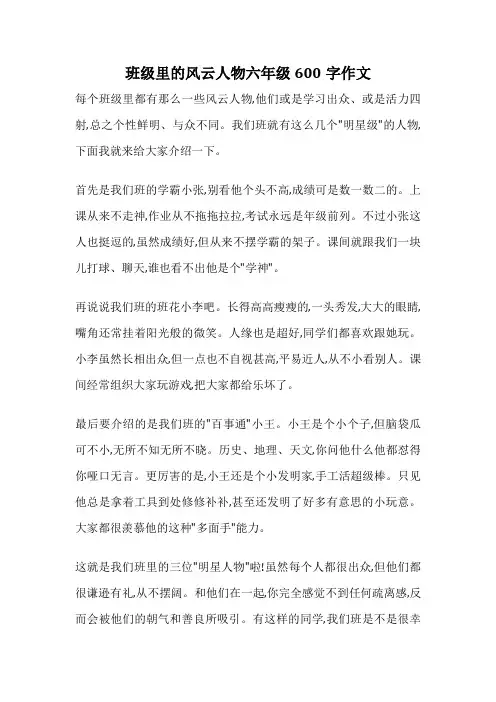 班级里的风云人物六年级 600 字作文

每个班级里都有那么一些风云人物,他们或是学习出众、或是活力四射,总之个性鲜明、与众不同。我们班就有这么几个"明星级"的人物,下面我就来给大家介绍一下。

首先是我们班的学霸小张,别看他个头不高,成绩可是数一数二的。上课从来不走神,作业从不拖拖拉拉,考试永远是年级前列。不过小张这人也挺逗的,虽然成绩好,但从来不摆学霸的架子。课间就跟我们一块儿打球、聊天,谁也看不出他是个"学神"。

再说说我们班的班花小李吧。长得高高瘦瘦的,一头秀发,大大的眼睛,嘴角还常挂着阳光般的微笑。人缘也是超好,同学们都喜欢跟她玩。小李虽然长相出众,但一点也不自视甚高,平易近人,从不小看别人。课间经常组织大家玩游戏,把大家都给乐坏了。

最后要介绍的是我们班的"百事通"小王。小王是个小个子,但脑袋瓜可不小,无所不知无所不晓。历史、地理、天文,你问他什么他都怼得你哑口无言。更厉害的是,小王还是个小发明家,手工活超级棒。只见他总是拿着工具到处修修补补,甚至还发明了好多有意思的小玩意。大家都很羡慕他的这种"多面手"能力。

这就是我们班里的三位"明星人物"啦!虽然每个人都很出众,但他们都很谦逊有礼,从不摆阔。和他们在一起,你完全感觉不到任何疏离感,反而会被他们的朝气和善良所吸引。有这样的同学,我们班是不是很幸